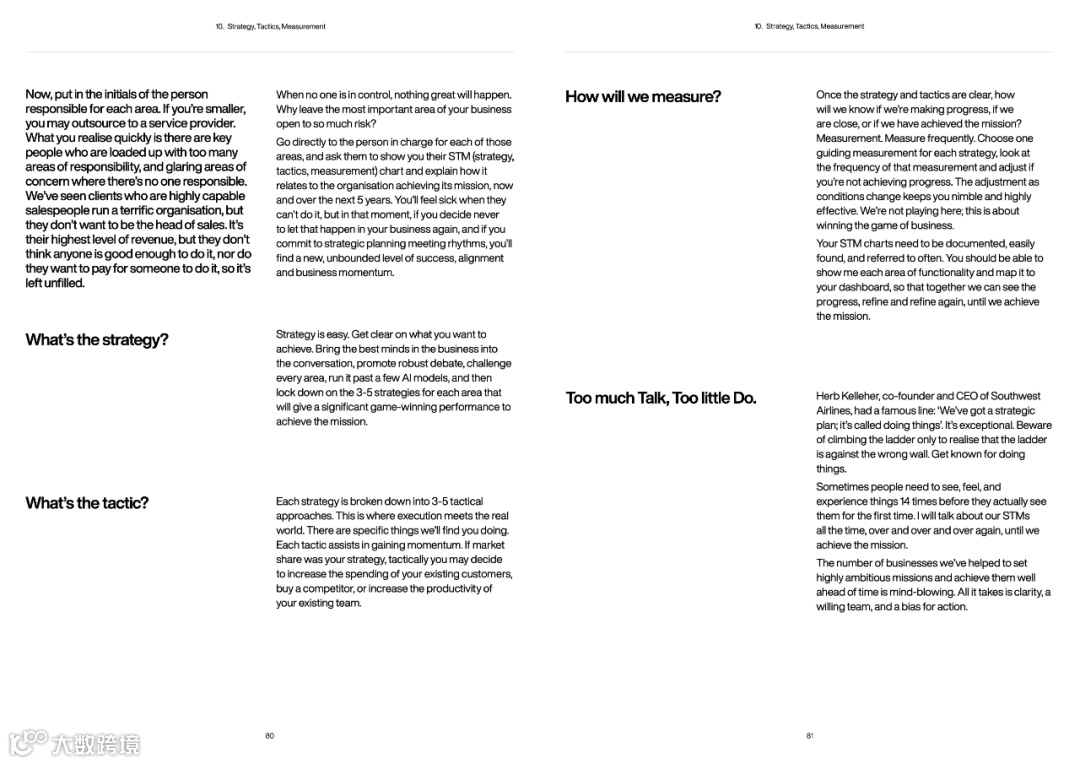 10. Strategy, Tactics, Measurement

Now, put in the initials of the person responsible for each area. If you're smaller, you may outsource to a service provider. What you realise quickly is there are key people who are loaded up with too many areas of responsibility, and glaring areas of concern where there's no one responsible. We've seen clients who are highly capable salespeople run a terrific organisation, but they don't want to be the head of sales. It's their highest level of revenue, but they don't think anyone is good enough to do it, nor do they want to pay for someone to do it, so it's left unfilled.

When no one is in control, nothing great will happen. Why leave the most important area of your business open to so much risk?

Go directly to the person in charge for each of those areas, and ask them to show you their STM (strategy, tactics, measurement) chart and explain how it relates to the organisation achieving its mission, now and over the next 5 years. You'll feel sick when they can't do it, but in that moment, if you decide never to let that happen in your business again, and if you commit to strategic planning meeting rhythms, you'll find a new, unbounded level of success, alignment and business momentum.

What's the strategy?

Strategy is easy. Get clear on what you want to achieve. Bring the best minds in the business into the conversation, promote robust debate, challenge every area, run it past a few AI models, and then lock down on the 3-5 strategies for each area that will give a significant game-winning performance to achieve the mission.

What's the tactic?

Each strategy is broken down into 3-5 tactical approaches. This is where execution meets the real world. There are specific things we'll find you doing. Each tactic assists in gaining momentum. If market share was your strategy, tactically you may decide to increase the spending of your existing customers, buy a competitor, or increase the productivity of your existing team.

80

10. Strategy, Tactics, Measurement

How will we measure?

Once the strategy and tactics are clear, how will we know if we're making progress, if we are close, or if we have achieved the mission? Measurement. Measure frequently. Choose one guiding measurement for each strategy, look at the frequency of that measurement and adjust if you're not achieving progress. The adjustment as conditions change keeps you nimble and highly effective. We're not playing here; this is about winning the game of business.

Your STM charts need to be documented, easily found, and referred to often. You should be able to show me each area of functionality and map it to your dashboard, so that together we can see the progress, refine and refine again, until we achieve the mission.

Too much Talk, Too little Do.

Herb Kelleher, co-founder and CEO of Southwest Airlines, had a famous line: 'We've got a strategic plan; it's called doing things'. It's exceptional. Beware of climbing the ladder only to realise that the ladder is against the wrong wall. Get known for doing things.

Sometimes people need to see, feel, and experience things 14 times before they actually see them for the first time. I will talk about our STMs all the time, over and over and over again, until we achieve the mission.

The number of businesses we've helped to set highly ambitious missions and achieve them well ahead of time is mind-blowing. All it takes is clarity, a willing team, and a bias for action.

81

大数跨境